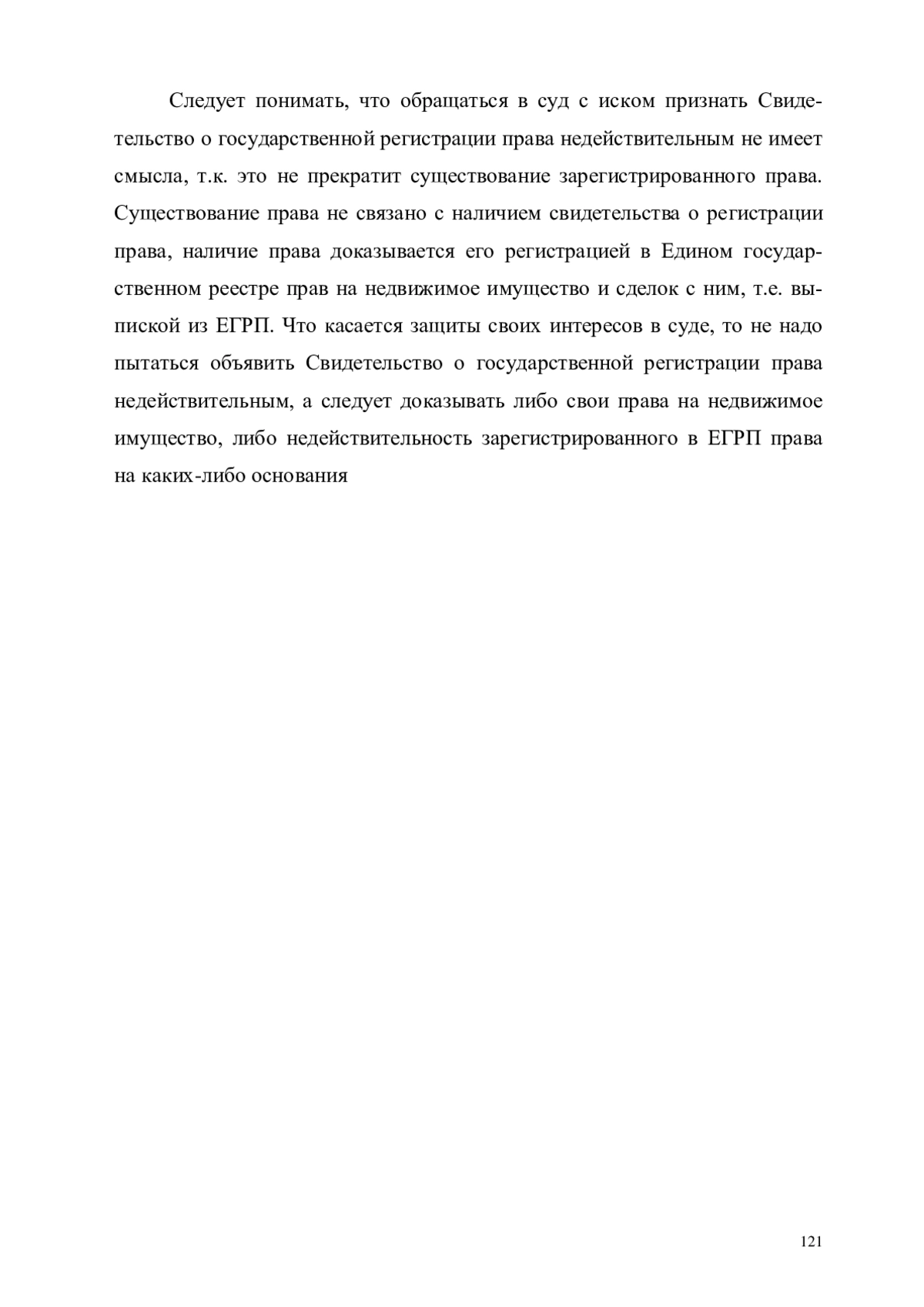 Следует понимать, что обращаться в суд с иском признать Свидетельство о государственной регистрации права недействительным не имеет смысла, т.к. это не прекратит существование зарегистрированного права. Существование права не связано с наличием свидетельства о регистрации права, наличие права доказывается его регистрацией в Едином государственном реестре прав на недвижимое имущество и сделок с ним, т.е. выпиской из ЕГРП. Что касается защиты своих интересов в суде, то не надо пытаться объявить Свидетельство о государственной регистрации права недействительным, а следует доказывать либо свои права на недвижимое имущество, либо недействительность зарегистрированного в ЕГРП права на каких-либо основания

121